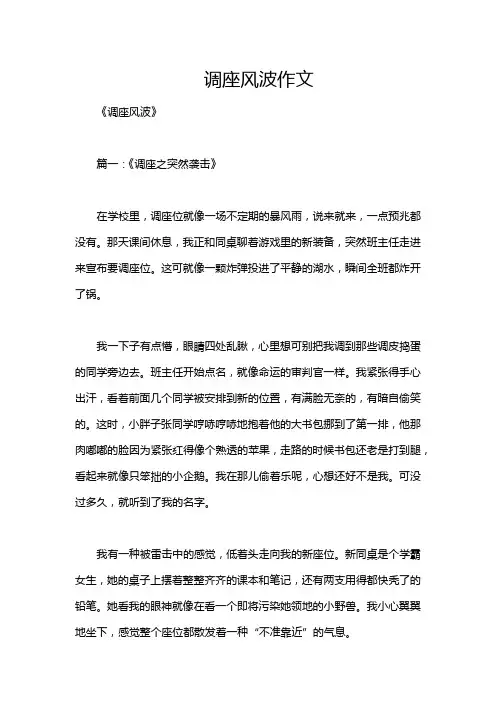 调座风波作文

《调座风波》

篇一：《调座之突然袭击》

在学校里，调座位就像一场不定期的暴风雨，说来就来，一点预兆都没有。那天课间休息，我正和同桌聊着游戏里的新装备，突然班主任走进来宣布要调座位。这可就像一颗炸弹投进了平静的湖水，瞬间全班都炸开了锅。

我一下子有点懵，眼睛四处乱瞅，心里想可别把我调到那些调皮捣蛋的同学旁边去。班主任开始点名，就像命运的审判官一样。我紧张得手心出汗，看着前面几个同学被安排到新的位置，有满脸无奈的，有暗自偷笑的。这时，小胖子张同学哼哧哼哧地抱着他的大书包挪到了第一排，他那肉嘟嘟的脸因为紧张红得像个熟透的苹果，走路的时候书包还老是打到腿，看起来就像只笨拙的小企鹅。我在那儿偷着乐呢，心想还好不是我。可没过多久，就听到了我的名字。

我有一种被雷击中的感觉，低着头走向我的新座位。新同桌是个学霸女生，她的桌子上摆着整整齐齐的课本和笔记，还有两支用得都快秃了的铅笔。她看我的眼神就像在看一个即将污染她领地的小野兽。我小心翼翼地坐下，感觉整个座位都散发着一种“不准靠近”的气息。